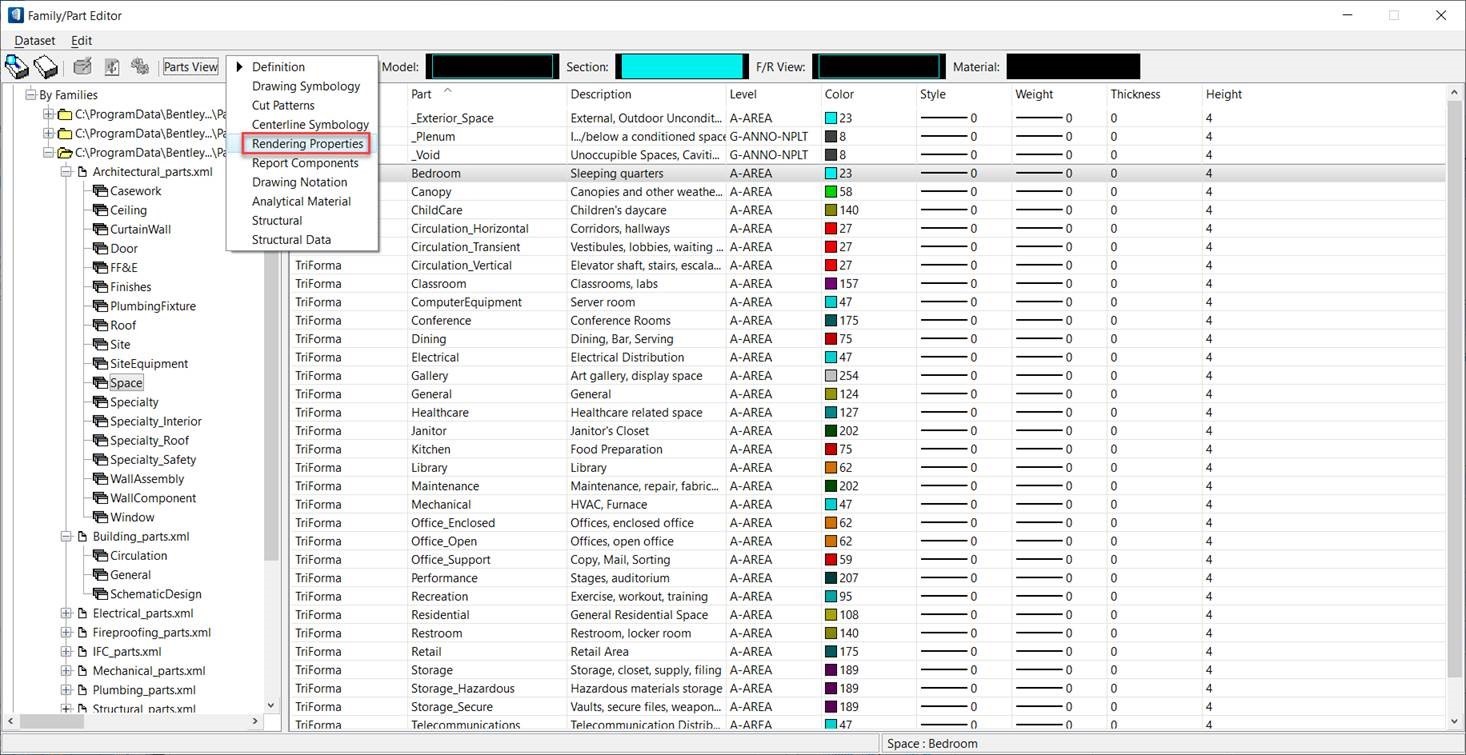 Family/Part Editor

Dataset Edit

Parts View

Definition
Drawing Symbology
Cut Patterns
Centerline Symbology
Rendering Properties
Report Components
Drawing Notation
Analytical Material
Structural
Structural Data

Model: Section: F/R View: Material:

By Families
C:\ProgramData\Bentley...\Pa
C:\ProgramData\Bentley...\Pa
C:\ProgramData\Bentley...\Pa
Architectural_parts.xml
Casework
Ceiling
CurtainWall
Door
FF&E
Finishes
PlumbingFixture
Roof
Site
SiteEquipment
Space
Specialty
Specialty_Interior
Specialty_Roof
Specialty_Safety
WallAssembly
WallComponent
Window
Building_parts.xml
Circulation
General
SchematicDesign
Electrical_parts.xml
Fireproofing_parts.xml
IFC_parts.xml
Mechanical_parts.xml
Plumbing_parts.xml
Structural_parts.xml

| | Part | Description | Level | Color | Style | Weight | Thickness | Height |
|---|---|---|---|---|---|---|---|---|
| | _Exterior_Space | External, Outdoor Uncondit... | A-AREA | 23 | 0 | 0 | 0 | 4 |
| | _Plenum | I.../below a conditioned space | G-ANNO-NPLT | 8 | 0 | 0 | 0 | 4 |
| | _Void | Unoccupible Spaces, Caviti... | G-ANNO-NPLT | 8 | 0 | 0 | 0 | 4 |
| | Bedroom | Sleeping quarters | A-AREA | 23 | 0 | 0 | 0 | 4 |
| | Canopy | Canopies and other weathe... | A-AREA | 58 | 0 | 0 | 0 | 4 |
| | ChildCare | Children's daycare | A-AREA | 140 | 0 | 0 | 0 | 4 |
| | Circulation_Horizontal | Corridors, hallways | A-AREA | 27 | 0 | 0 | 0 | 4 |
| | Circulation_Transient | Vestibules, lobbies, waiting ... | A-AREA | 27 | 0 | 0 | 0 | 4 |
| TriForma | Circulation_Vertical | Elevator shaft, stairs, escala... | A-AREA | 27 | 0 | 0 | 0 | 4 |
| TriForma | Classroom | Classrooms, labs | A-AREA | 157 | 0 | 0 | 0 | 4 |
| TriForma | ComputerEquipment | Server room | A-AREA | 47 | 0 | 0 | 0 | 4 |
| TriForma | Conference | Conference Rooms | A-AREA | 175 | 0 | 0 | 0 | 4 |
| TriForma | Dining | Dining, Bar, Serving | A-AREA | 75 | 0 | 0 | 0 | 4 |
| TriForma | Electrical | Electrical Distribution | A-AREA | 47 | 0 | 0 | 0 | 4 |
| TriForma | Gallery | Art gallery, display space | A-AREA | 254 | 0 | 0 | 0 | 4 |
| TriForma | General | General | A-AREA | 124 | 0 | 0 | 0 | 4 |
| TriForma | Healthcare | Healthcare related space | A-AREA | 127 | 0 | 0 | 0 | 4 |
| TriForma | Janitor | Janitor's Closet | A-AREA | 202 | 0 | 0 | 0 | 4 |
| TriForma | Kitchen | Food Preparation | A-AREA | 75 | 0 | 0 | 0 | 4 |
| TriForma | Library | Library | A-AREA | 62 | 0 | 0 | 0 | 4 |
| TriForma | Maintenance | Maintenance, repair, fabric... | A-AREA | 202 | 0 | 0 | 0 | 4 |
| TriForma | Mechanical | HVAC, Furnace | A-AREA | 47 | 0 | 0 | 0 | 4 |
| TriForma | Office_Enclosed | Offices, enclosed office | A-AREA | 62 | 0 | 0 | 0 | 4 |
| TriForma | Office_Open | Offices, open office | A-AREA | 62 | 0 | 0 | 0 | 4 |
| TriForma | Office_Support | Copy, Mail, Sorting | A-AREA | 59 | 0 | 0 | 0 | 4 |
| TriForma | Performance | Stages, auditorium | A-AREA | 207 | 0 | 0 | 0 | 4 |
| TriForma | Recreation | Exercise, workout, training | A-AREA | 95 | 0 | 0 | 0 | 4 |
| TriForma | Residential | General Residential Space | A-AREA | 108 | 0 | 0 | 0 | 4 |
| TriForma | Restroom | Restroom, locker room | A-AREA | 140 | 0 | 0 | 0 | 4 |
| TriForma | Retail | Retail Area | A-AREA | 175 | 0 | 0 | 0 | 4 |
| TriForma | Storage | Storage, closet, supply, filing | A-AREA | 189 | 0 | 0 | 0 | 4 |
| TriForma | Storage_Hazardous | Hazardous materials storage | A-AREA | 189 | 0 | 0 | 0 | 4 |
| TriForma | Storage_Secure | Vaults, secure files, weapon... | A-AREA | 189 | 0 | 0 | 0 | 4 |
| TriForma | Telecommunications | Telecommunication Distrib... | A-AREA | 47 | 0 | 0 | 0 | 4 |

Space : Bedroom